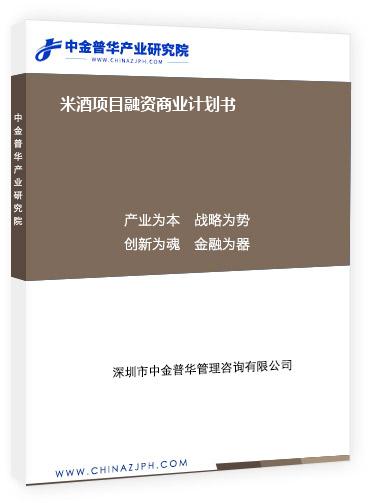 中金普华产业研究院
WWW.CHINAZJPH.COM

中金普华产业研究院

米酒项目融资商业计划书

产业为本　战略为势
创新为魂　金融为器

深圳市中金普华管理咨询有限公司

WWW.CHINAZJPH.COM